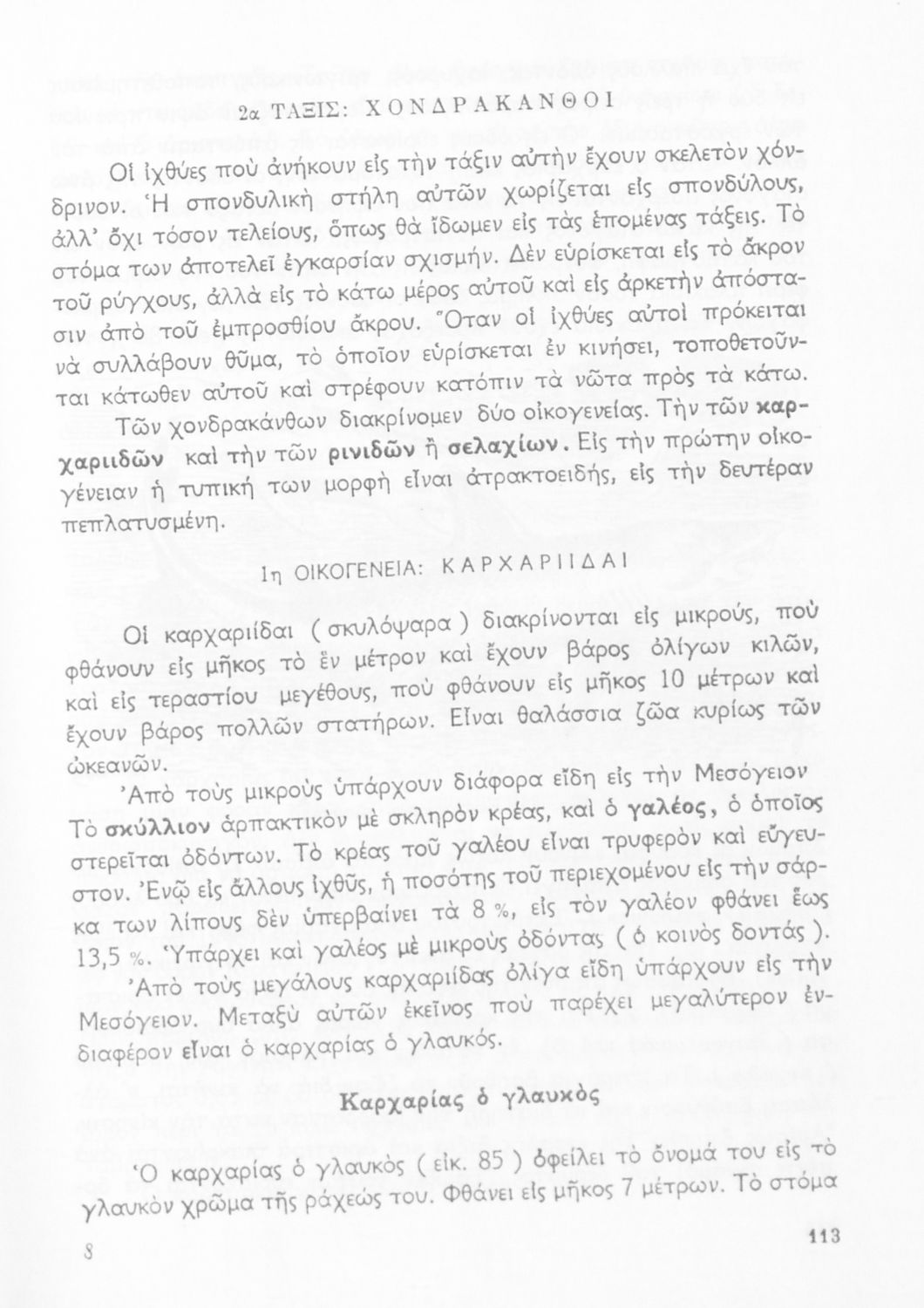 2α ΤΑΞΙΣ: ΧΟΝΔΡΑΚΑΝΘΟΙ

Οἱ ἰχθύες ποὺ ἀνήκουν εἰς τὴν τάξιν αὐτὴν ἔχουν σκελετὸν χόνδρινον. Ἡ σπονδυλικὴ στήλη αὐτῶν χωρίζεται εἰς σπονδύλους, ἀλλ' ὄχι τόσον τελείους, ὅπως θὰ ἴδωμεν εἰς τὰς ἑπομένας τάξεις. Τὸ στόμα των ἀποτελεῖ ἐγκαρσίαν σχισμήν. Δὲν εὑρίσκεται εἰς τὸ ἄκρον τοῦ ρύγχους, ἀλλὰ εἰς τὸ κάτω μέρος αὐτοῦ καὶ εἰς ἀρκετὴν ἀπόστασιν ἀπὸ τοῦ ἐμπροσθίου ἄκρου. Ὅταν οἱ ἰχθύες αὐτοὶ πρόκειται νὰ συλλάβουν θῦμα, τὸ ὁποῖον εὑρίσκεται ἐν κινήσει, τοποθετοῦνται κάτωθεν αὐτοῦ καὶ στρέφουν κατόπιν τὰ νῶτα πρὸς τὰ κάτω.

Τῶν χονδρακάνθων διακρίνομεν δύο οἰκογενείας. Τὴν τῶν καρχαριιδῶν καὶ τὴν τῶν ρινιδῶν ἢ σελαχίων. Εἰς τὴν πρώτην οἰκογένειαν ἡ τυπική των μορφὴ εἶναι ἀτρακτοειδής, εἰς τὴν δευτέραν πεπλατυσμένη.

1η ΟΙΚΟΓΕΝΕΙΑ: ΚΑΡΧΑΡΙΙΔΑΙ

Οἱ καρχαριίδαι (σκυλόψαρα) διακρίνονται εἰς μικρούς, ποὺ φθάνουν εἰς μῆκος τὸ ἓν μέτρον καὶ ἔχουν βάρος ὀλίγων κιλῶν, καὶ εἰς τεραστίου μεγέθους, ποὺ φθάνουν εἰς μῆκος 10 μέτρων καὶ ἔχουν βάρος πολλῶν στατήρων. Εἶναι θαλάσσια ζῶα κυρίως τῶν ὠκεανῶν.

Ἀπὸ τοὺς μικροὺς ὑπάρχουν διάφορα εἴδη εἰς τὴν Μεσόγειον Τὸ σκύλλιον ἁρπακτικὸν μὲ σκληρὸν κρέας, καὶ ὁ γαλέος, ὁ ὁποῖος στερεῖται ὀδόντων. Τὸ κρέας τοῦ γαλέου εἶναι τρυφερὸν καὶ εὔγευστον. Ἐνῷ εἰς ἄλλους ἰχθῦς, ἡ ποσότης τοῦ περιεχομένου εἰς τὴν σάρκα των λίπους δὲν ὑπερβαίνει τὰ 8 %, εἰς τὸν γαλέον φθάνει ἕως 13,5 %. Ὑπάρχει καὶ γαλέος μὲ μικροὺς ὀδόντας (ὁ κοινὸς δοντάς).

Ἀπὸ τοὺς μεγάλους καρχαριίδας ὀλίγα εἴδη ὑπάρχουν εἰς τὴν Μεσόγειον. Μεταξὺ αὐτῶν ἐκεῖνος ποὺ παρέχει μεγαλύτερον ἐνδιαφέρον εἶναι ὁ καρχαρίας ὁ γλαυκός.

Καρχαρίας ὁ γλαυκὸς

Ὁ καρχαρίας ὁ γλαυκὸς (εἰκ. 85) ὀφείλει τὸ ὄνομά του εἰς τὸ γλαυκὸν χρῶμα τῆς ράχεώς του. Φθάνει εἰς μῆκος 7 μέτρων. Τὸ στόμα

8

113